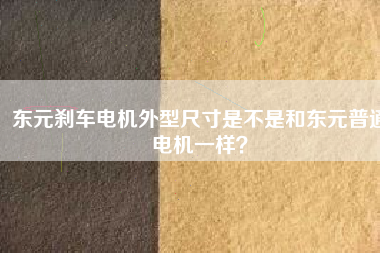 东元刹车电机外型尺寸是不是和东元普通电机一样?